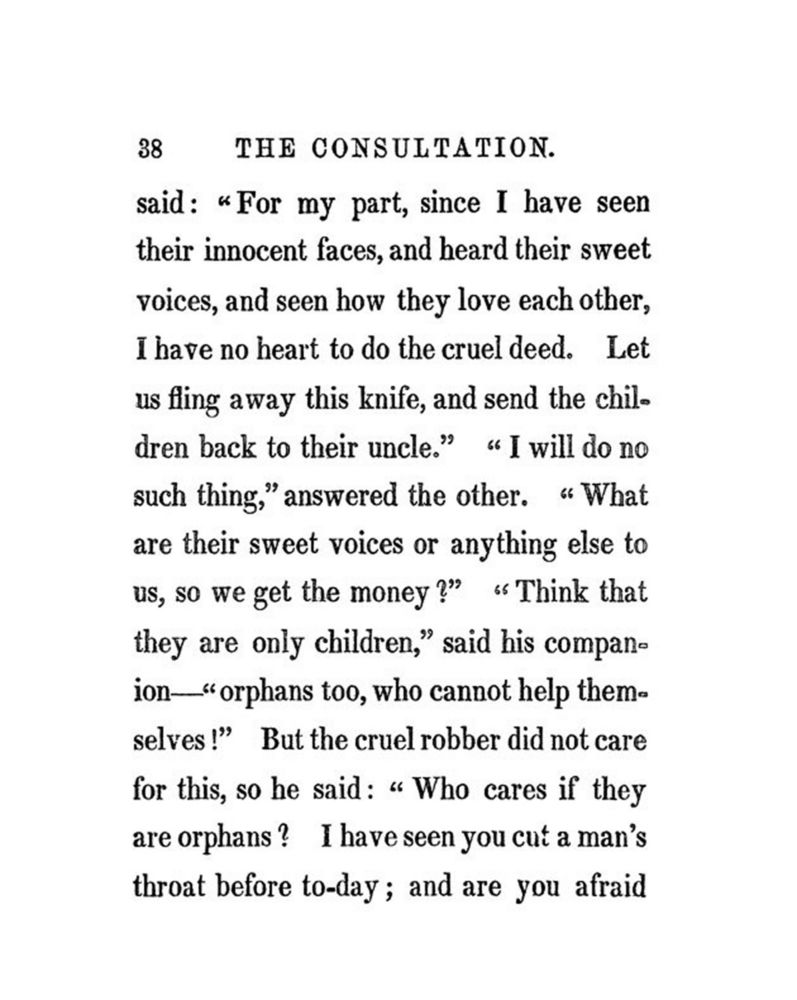 38 THE CONSULTATION.

said: "For my part, since I have seen their innocent faces, and heard their sweet voices, and seen how they love each other, I have no heart to do the cruel deed. Let us fling away this knife, and send the children back to their uncle." "I will do no such thing," answered the other. "What are their sweet voices or anything else to us, so we get the money?" "Think that they are only children," said his companion—"orphans too, who cannot help themselves!" But the cruel robber did not care for this, so he said: "Who cares if they are orphans? I have seen you cut a man's throat before to-day; and are you afraid